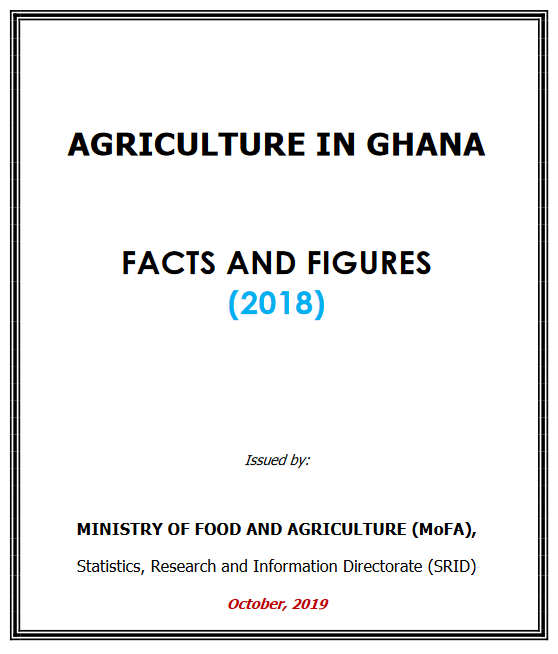 AGRICULTURE IN GHANA

FACTS AND FIGURES
(2018)

Issued by:

MINISTRY OF FOOD AND AGRICULTURE (MoFA),

Statistics, Research and Information Directorate (SRID)

October, 2019